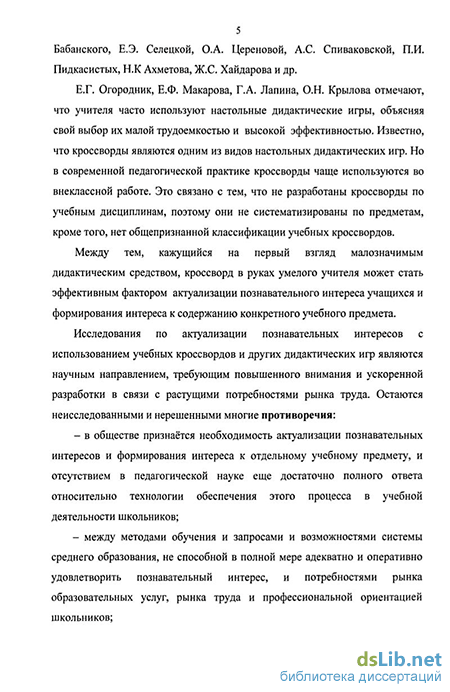 5

Бабанского, Е.Э. Селецкой, О.А. Цереновой, А.С. Спиваковской, П.И. Пидкасистых, Н.К Ахметова, Ж.С. Хайдарова и др.

Е.Г. Огородник, Е.Ф. Макарова, Г.А. Лапина, О.Н. Крылова отмечают, что учителя часто используют настольные дидактические игры, объясняя свой выбор их малой трудоемкостью и высокой эффективностью. Известно, что кроссворды являются одним из видов настольных дидактических игр. Но в современной педагогической практике кроссворды чаще используются во внеклассной работе. Это связано с тем, что не разработаны кроссворды по учебным дисциплинам, поэтому они не систематизированы по предметам, кроме того, нет общепризнанной классификации учебных кроссвордов.

Между тем, кажущийся на первый взгляд малозначимым дидактическим средством, кроссворд в руках умелого учителя может стать эффективным фактором актуализации познавательного интереса учащихся и формирования интереса к содержанию конкретного учебного предмета.

Исследования по актуализации познавательных интересов с использованием учебных кроссвордов и других дидактических игр являются научным направлением, требующим повышенного внимания и ускоренной разработки в связи с растущими потребностями рынка труда. Остаются неисследованными и нерешенными многие противоречия:

– в обществе признаётся необходимость актуализации познавательных интересов и формирования интереса к отдельному учебному предмету, и отсутствием в педагогической науке еще достаточно полного ответа относительно технологии обеспечения этого процесса в учебной деятельности школьников;

– между методами обучения и запросами и возможностями системы среднего образования, не способной в полной мере адекватно и оперативно удовлетворить познавательный интерес, и потребностями рынка образовательных услуг, рынка труда и профессиональной ориентацией школьников;

dsLib.net
библиотека диссертаций